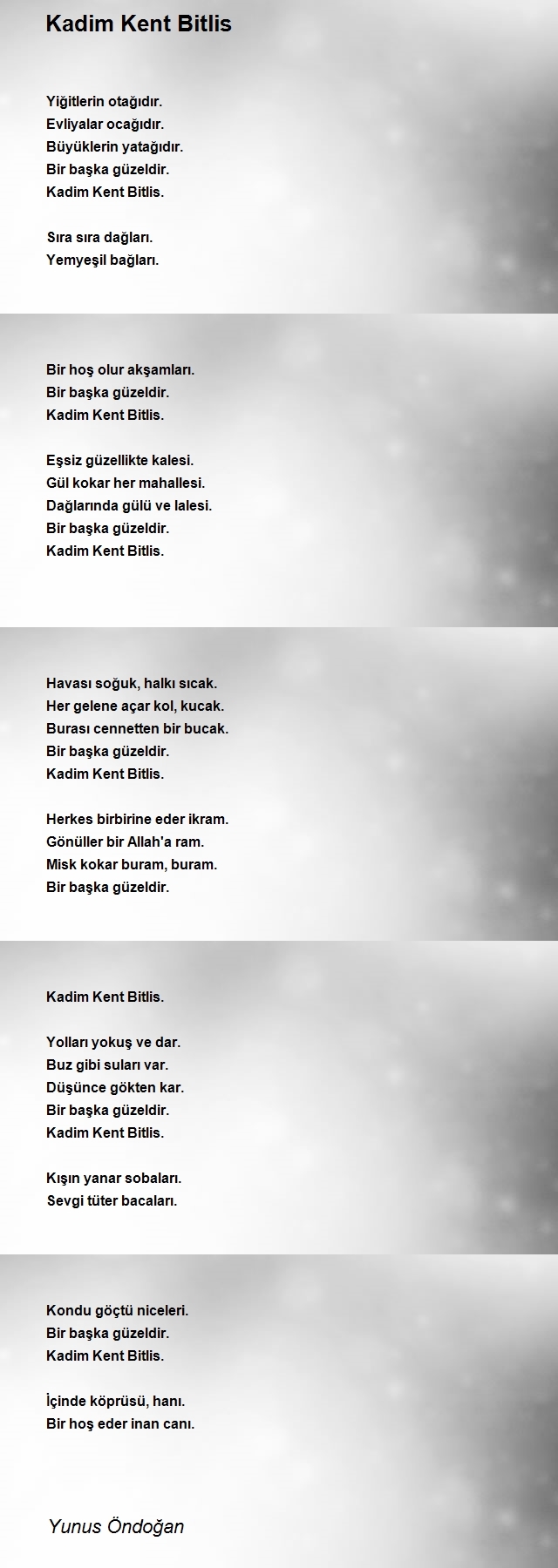 Kadim Kent Bitlis

Yiğitlerin otağıdır.
Evliyalar ocağıdır.
Büyüklerin yatağıdır.
Bir başka güzeldir.
Kadim Kent Bitlis.

Sıra sıra dağları.
Yemyeşil bağları.

Bir hoş olur akşamları.
Bir başka güzeldir.
Kadim Kent Bitlis.

Eşsiz güzellikte kalesi.
Gül kokar her mahallesi.
Dağlarında gülü ve lalesi.
Bir başka güzeldir.
Kadim Kent Bitlis.

Havası soğuk, halkı sıcak.
Her gelene açar kol, kucak.
Burası cennetten bir bucak.
Bir başka güzeldir.
Kadim Kent Bitlis.

Herkes birbirine eder ikram.
Gönüller bir Allah'a ram.
Misk kokar buram, buram.
Bir başka güzeldir.

Kadim Kent Bitlis.

Yolları yokuş ve dar.
Buz gibi suları var.
Düşünce gökten kar.
Bir başka güzeldir.
Kadim Kent Bitlis.

Kışın yanar sobaları.
Sevgi tüter bacaları.

Kondu göçtü niceleri.
Bir başka güzeldir.
Kadim Kent Bitlis.

İçinde köprüsü, hanı.
Bir hoş eder inan canı.

Yunus Öndoğan